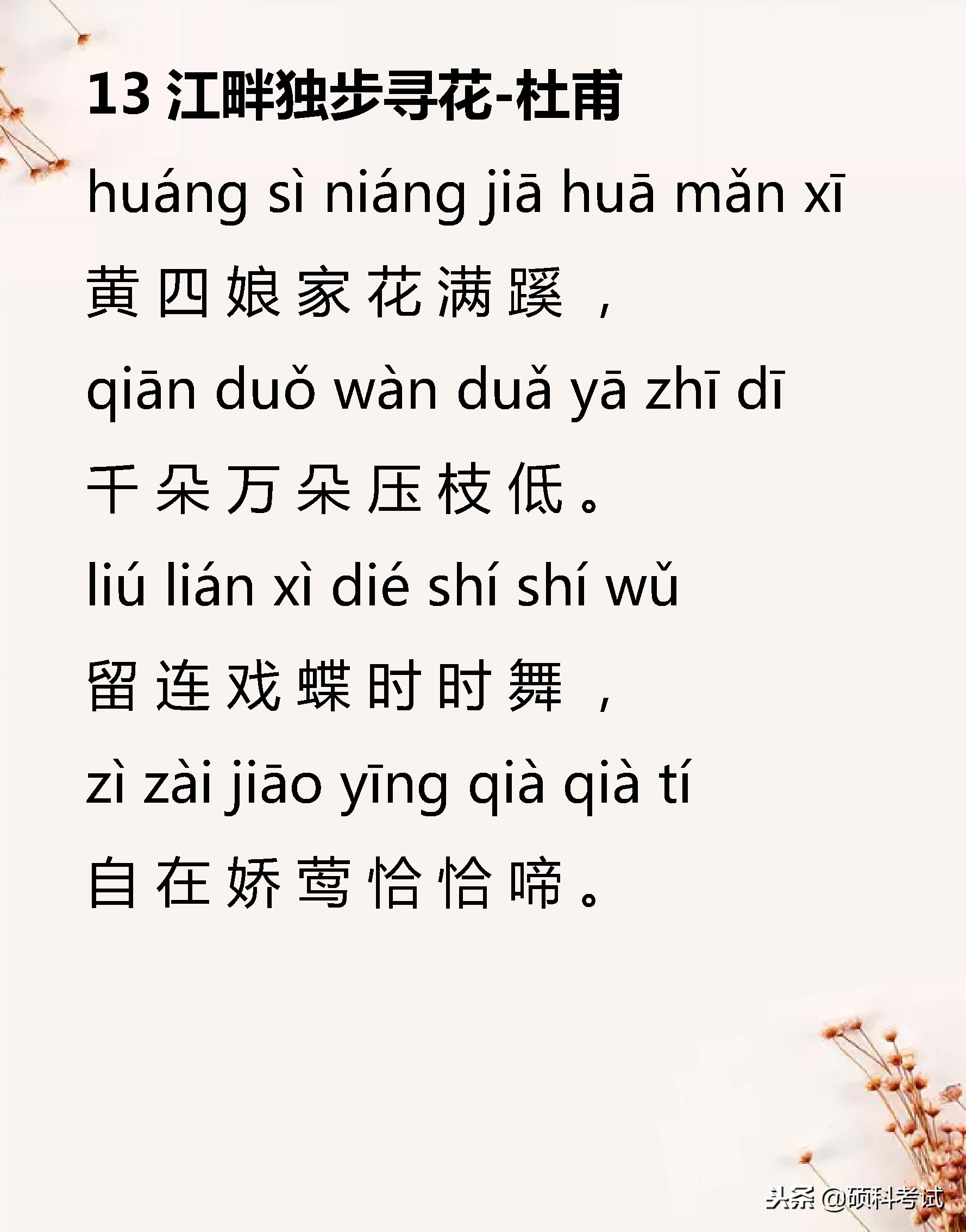 13 江畔独步寻花-杜甫

huáng sì niáng jiā huā mǎn xī

黄四娘家花满蹊，

qiān duǒ wàn duǎ yā zhī dī

千朵万朵压枝低。

liú lián xì dié shí shí wǔ

留连戏蝶时时舞，

zì zài jiāo yīng qià qià tí

自在娇莺恰恰啼。

头条 @硕科考试